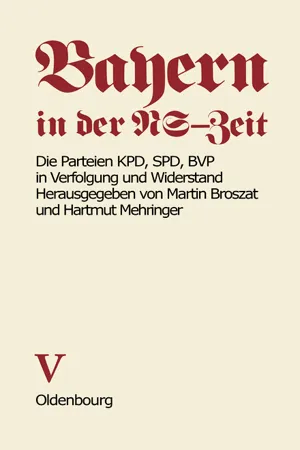 Bayern
in der NS-Zeit

Die Parteien KPD, SPD, BVP in Verfolgung und Widerstand
Herausgegeben von Martin Broszat und Hartmut Mehringer

V

Oldenbourg